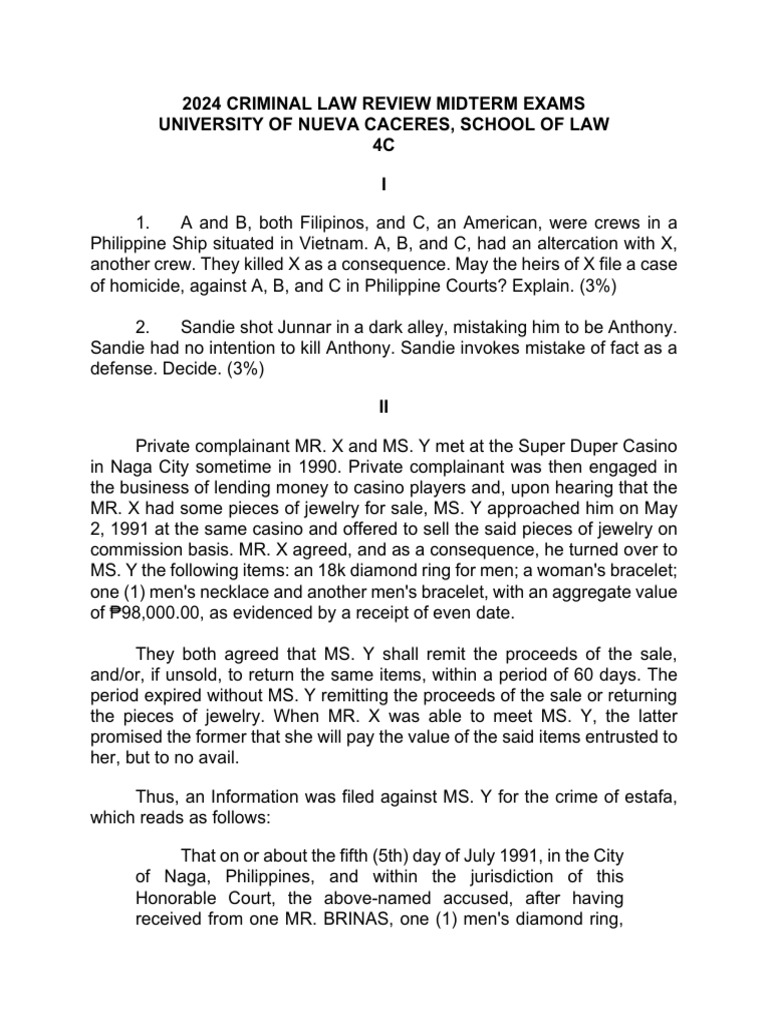 2024 CRIMINAL LAW REVIEW MIDTERM EXAMS
UNIVERSITY OF NUEVA CACERES, SCHOOL OF LAW
4C

I

1. A and B, both Filipinos, and C, an American, were crews in a Philippine Ship situated in Vietnam. A, B, and C, had an altercation with X, another crew. They killed X as a consequence. May the heirs of X file a case of homicide, against A, B, and C in Philippine Courts? Explain. (3%)

2. Sandie shot Junnar in a dark alley, mistaking him to be Anthony. Sandie had no intention to kill Anthony. Sandie invokes mistake of fact as a defense. Decide. (3%)

II

Private complainant MR. X and MS. Y met at the Super Duper Casino in Naga City sometime in 1990. Private complainant was then engaged in the business of lending money to casino players and, upon hearing that the MR. X had some pieces of jewelry for sale, MS. Y approached him on May 2, 1991 at the same casino and offered to sell the said pieces of jewelry on commission basis. MR. X agreed, and as a consequence, he turned over to MS. Y the following items: an 18k diamond ring for men; a woman's bracelet; one (1) men's necklace and another men's bracelet, with an aggregate value of ₱98,000.00, as evidenced by a receipt of even date.

They both agreed that MS. Y shall remit the proceeds of the sale, and/or, if unsold, to return the same items, within a period of 60 days. The period expired without MS. Y remitting the proceeds of the sale or returning the pieces of jewelry. When MR. X was able to meet MS. Y, the latter promised the former that she will pay the value of the said items entrusted to her, but to no avail.

Thus, an Information was filed against MS. Y for the crime of estafa, which reads as follows:

That on or about the fifth (5th) day of July 1991, in the City of Naga, Philippines, and within the jurisdiction of this Honorable Court, the above-named accused, after having received from one MR. BRINAS, one (1) men's diamond ring,